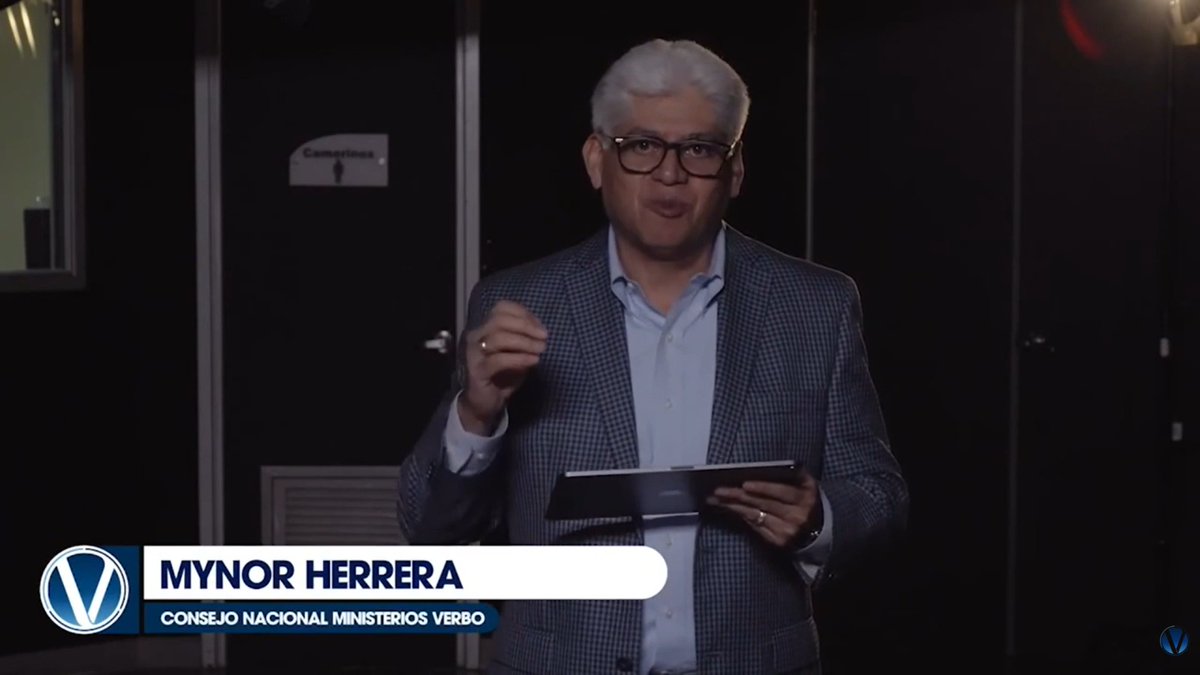 Camerinos

V

MYNOR HERRERA

CONSEJO NACIONAL MINISTERIOS VERBO

V